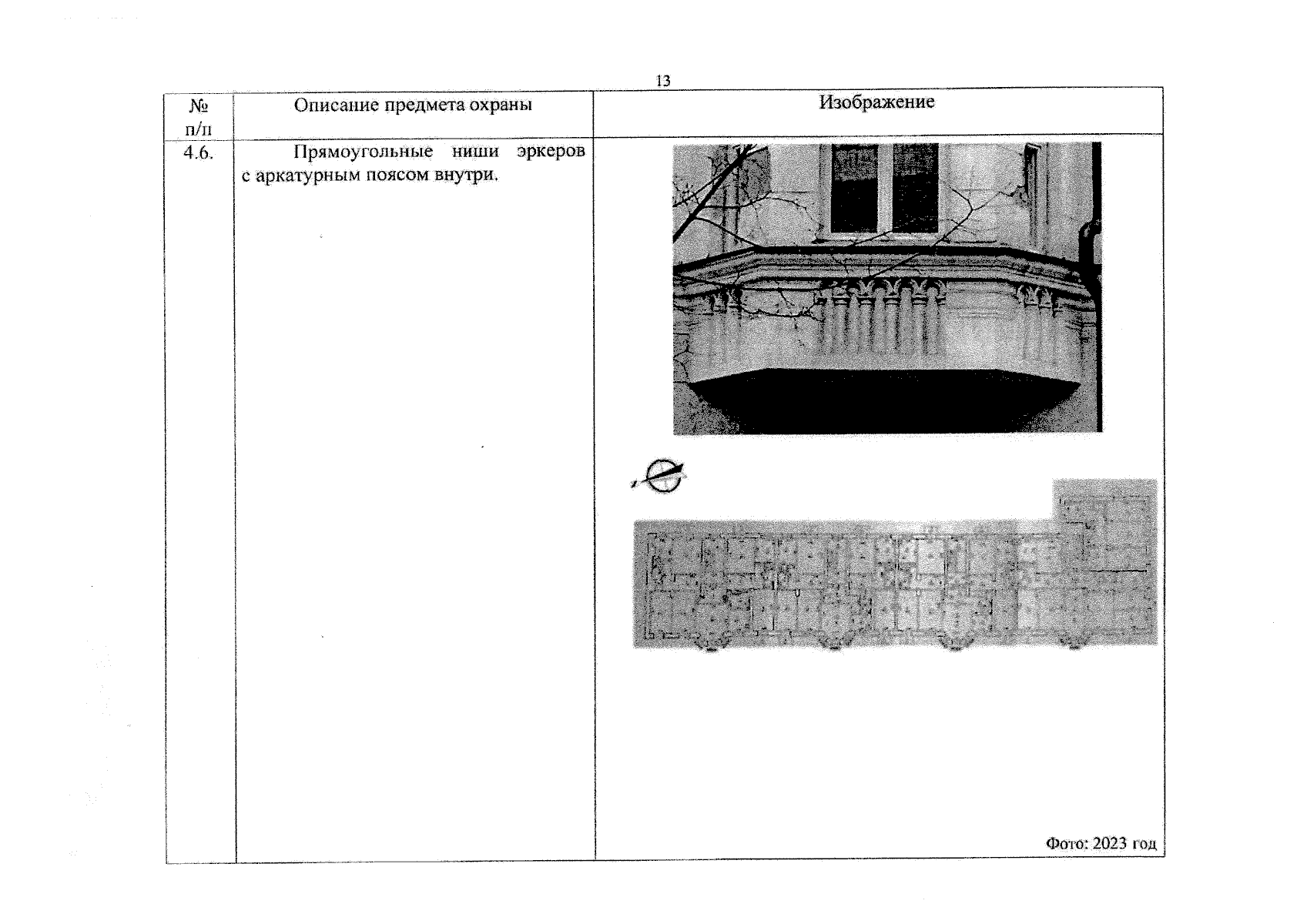 13

| № п/п | Описание предмета охраны | Изображение |
|---|---|---|
| 4.6. | Прямоугольные ниши эркеров с аркатурным поясом внутри. | Фото: 2023 год |